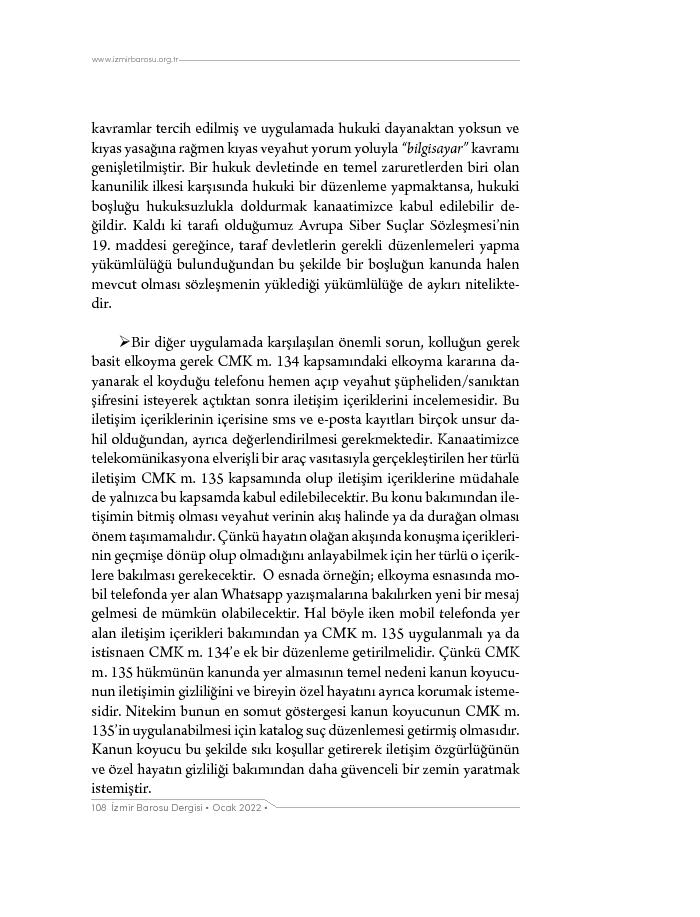 www.izmirbarosu.org.tr

kavramlar tercih edilmiş ve uygulamada hukuki dayanaktan yoksun ve kıyas yasağına rağmen kıyas veyahut yorum yoluyla "bilgisayar" kavramı genişletilmiştir. Bir hukuk devletinde en temel zaruretlerden biri olan kanunilik ilkesi karşısında hukuki bir düzenleme yapmaktansa, hukuki boşluğu hukuksuzlukla doldurmak kanaatimizce kabul edilebilir değildir. Kaldı ki tarafı olduğumuz Avrupa Siber Suçlar Sözleşmesi'nin 19. maddesi gereğince, taraf devletlerin gerekli düzenlemeleri yapma yükümlülüğü bulunduğundan bu şekilde bir boşluğun kanunda halen mevcut olması sözleşmenin yüklediği yükümlülüğe de aykırı niteliktedir.

➢Bir diğer uygulamada karşılaşılan önemli sorun, kolluğun gerek basit elkoyma gerek CMK m. 134 kapsamındaki elkoyma kararına dayanarak el koyduğu telefonu hemen açıp veyahut şüpheliden/sanıktan şifresini isteyerek açtıktan sonra iletişim içeriklerini incelemesidir. Bu iletişim içeriklerinin içerisine sms ve e-posta kayıtları birçok unsur dahil olduğundan, ayrıca değerlendirilmesi gerekmektedir. Kanaatimizce telekomünikasyona elverişli bir araç vasıtasıyla gerçekleştirilen her türlü iletişim CMK m. 135 kapsamında olup iletişim içeriklerine müdahale de yalnızca bu kapsamda kabul edilebilecektir. Bu konu bakımından iletişimin bitmiş olması veyahut verinin akış halinde ya da durağan olması önem taşımamalıdır. Çünkü hayatın olağan akışında konuşma içeriklerinin geçmişe dönüp olup olmadığını anlayabilmek için her türlü o içeriklere bakılması gerekecektir. O esnada örneğin; elkoyma esnasında mobil telefonda yer alan Whatsapp yazışmalarına bakılırken yeni bir mesaj gelmesi de mümkün olabilecektir. Hal böyle iken mobil telefonda yer alan iletişim içerikleri bakımından ya CMK m. 135 uygulanmalı ya da istisnaen CMK m. 134'e ek bir düzenleme getirilmelidir. Çünkü CMK m. 135 hükmünün kanunda yer almasının temel nedeni kanun koyucunun iletişimin gizliliğini ve bireyin özel hayatını ayrıca korumak istemesidir. Nitekim bunun en somut göstergesi kanun koyucunun CMK m. 135'in uygulanabilmesi için katalog suç düzenlemesi getirmiş olmasıdır. Kanun koyucu bu şekilde sıkı koşullar getirerek iletişim özgürlüğünün ve özel hayatın gizliliği bakımından daha güvenceli bir zemin yaratmak istemiştir.

108 İzmir Barosu Dergisi • Ocak 2022 •